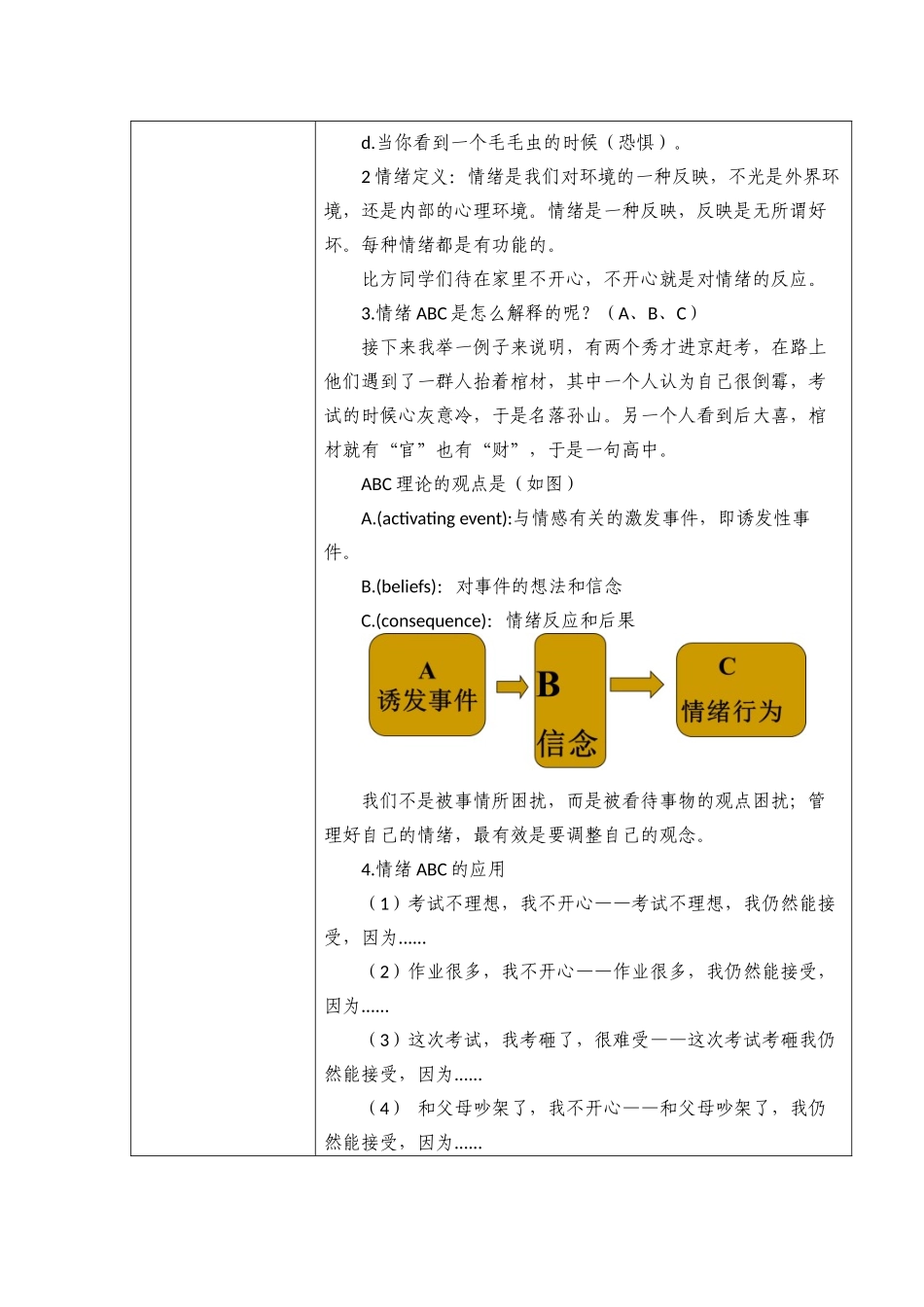 d.当你看到一个毛毛虫的时候（恐惧）。

2 情绪定义：情绪是我们对环境的一种反映，不光是外界环境，还是内部的心理环境。情绪是一种反映，反映是无所谓好坏。每种情绪都是有功能的。

比方同学们待在家里不开心，不开心就是对情绪的反应。

3.情绪 ABC 是怎么解释的呢？（A、B、C）

接下来我举一例子来说明，有两个秀才进京赶考，在路上他们遇到了一群人抬着棺材，其中一个人认为自己很倒霉，考试的时候心灰意冷，于是名落孙山。另一个人看到后大喜，棺材就有“官”也有“财”，于是一句高中。

ABC 理论的观点是（如图）

A.(activating event):与情感有关的激发事件，即诱发性事件。

B.(beliefs)：对事件的想法和信念

C.(consequence)：情绪反应和后果

A
诱发事件

B
信念

C
情绪行为

我们不是被事情所困扰，而是被看待事物的观点困扰；管理好自己的情绪，最有效是要调整自己的观念。

4.情绪 ABC 的应用

（1）考试不理想，我不开心——考试不理想，我仍然能接受，因为......

（2）作业很多，我不开心——作业很多，我仍然能接受，因为......

（3）这次考试，我考砸了，很难受——这次考试考砸我仍然能接受，因为......

（4） 和父母吵架了，我不开心——和父母吵架了，我仍然能接受，因为......